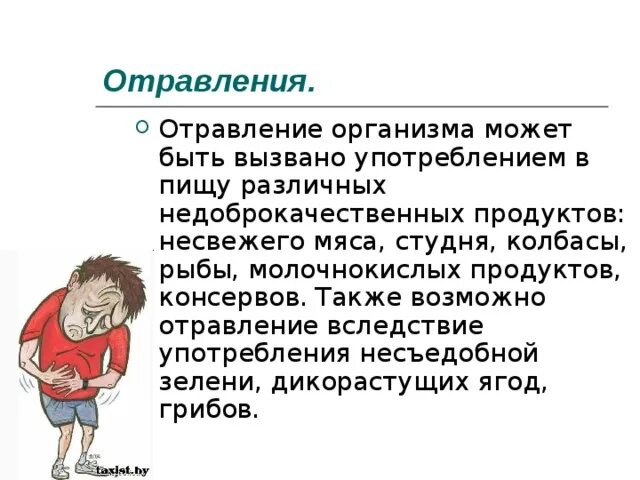 Отравления.

Отравление организма может быть вызвано употреблением в пищу различных недоброкачественных продуктов: несвежего мяса, студня, колбасы, рыбы, молочнокислых продуктов, консервов. Также возможно отравление вследствие употребления несъедобной зелени, дикорастущих ягод, грибов.

taxist.by